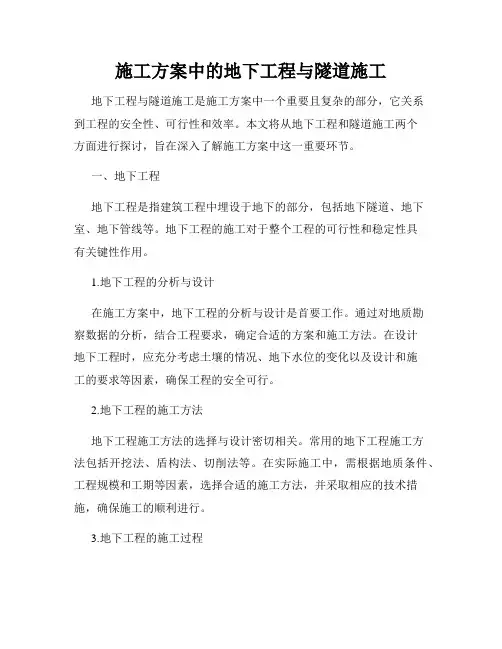 施工方案中的地下工程与隧道施工

地下工程与隧道施工是施工方案中一个重要且复杂的部分，它关系到工程的安全性、可行性和效率。本文将从地下工程和隧道施工两个方面进行探讨，旨在深入了解施工方案中这一重要环节。

一、地下工程

地下工程是指建筑工程中埋设于地下的部分，包括地下隧道、地下室、地下管线等。地下工程的施工对于整个工程的可行性和稳定性具有关键性作用。

1.地下工程的分析与设计

在施工方案中，地下工程的分析与设计是首要工作。通过对地质勘察数据的分析，结合工程要求，确定合适的方案和施工方法。在设计地下工程时，应充分考虑土壤的情况、地下水位的变化以及设计和施工的要求等因素，确保工程的安全可行。

2.地下工程的施工方法

地下工程施工方法的选择与设计密切相关。常用的地下工程施工方法包括开挖法、盾构法、切削法等。在实际施工中，需根据地质条件、工程规模和工期等因素，选择合适的施工方法，并采取相应的技术措施，确保施工的顺利进行。

3.地下工程的施工过程